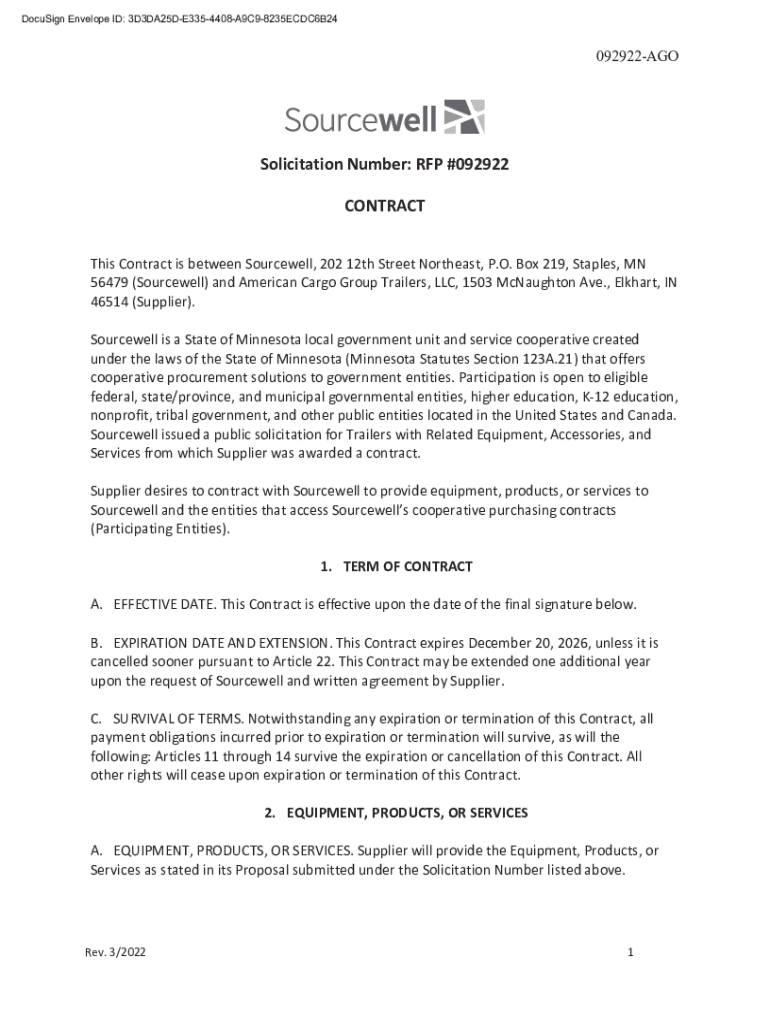 DocuSign Envelope ID: 3D3DA25D-E335-4408-A9C9-8235ECDC6B24

092922-AGO

Sourcewell

Solicitation Number: RFP #092922

CONTRACT

This Contract is between Sourcewell, 202 12th Street Northeast, P.O. Box 219, Staples, MN 56479 (Sourcewell) and American Cargo Group Trailers, LLC, 1503 McNaughton Ave., Elkhart, IN 46514 (Supplier).

Sourcewell is a State of Minnesota local government unit and service cooperative created under the laws of the State of Minnesota (Minnesota Statutes Section 123A.21) that offers cooperative procurement solutions to government entities. Participation is open to eligible federal, state/province, and municipal governmental entities, higher education, K-12 education, nonprofit, tribal government, and other public entities located in the United States and Canada. Sourcewell issued a public solicitation for Trailers with Related Equipment, Accessories, and Services from which Supplier was awarded a contract.

Supplier desires to contract with Sourcewell to provide equipment, products, or services to Sourcewell and the entities that access Sourcewell's cooperative purchasing contracts (Participating Entities).

1. TERM OF CONTRACT

A. EFFECTIVE DATE. This Contract is effective upon the date of the final signature below.

B. EXPIRATION DATE AND EXTENSION. This Contract expires December 20, 2026, unless it is cancelled sooner pursuant to Article 22. This Contract may be extended one additional year upon the request of Sourcewell and written agreement by Supplier.

C. SURVIVAL OF TERMS. Notwithstanding any expiration or termination of this Contract, all payment obligations incurred prior to expiration or termination will survive, as will the following: Articles 11 through 14 survive the expiration or cancellation of this Contract. All other rights will cease upon expiration or termination of this Contract.

2. EQUIPMENT, PRODUCTS, OR SERVICES

A. EQUIPMENT, PRODUCTS, OR SERVICES. Supplier will provide the Equipment, Products, or Services as stated in its Proposal submitted under the Solicitation Number listed above.

Rev. 3/2022

1